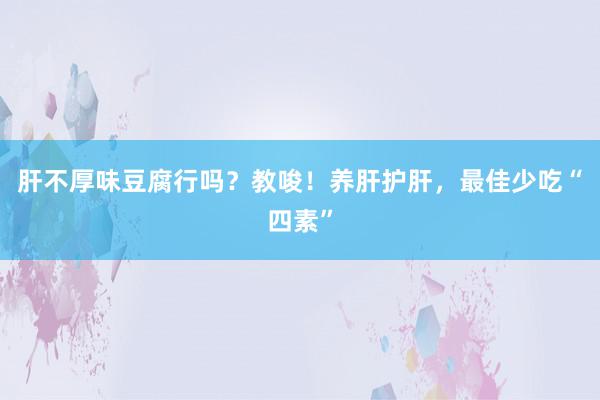 肝不厚味豆腐行吗？教唆！养肝护肝，最佳少吃“四素”